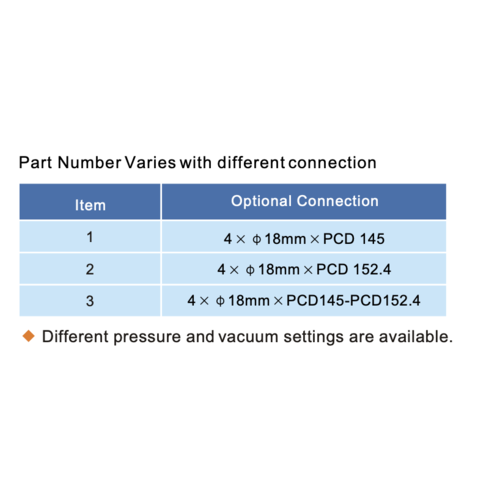 Part Number Varies with different connection

| Item | Optional Connection |
|---|---|
| 1 | 4 × ϕ 18mm × PCD 145 |
| 2 | 4 × ϕ 18mm × PCD 152.4 |
| 3 | 4 × ϕ 18mm × PCD145-PCD152.4 |

◆ Different pressure and vacuum settings are available.